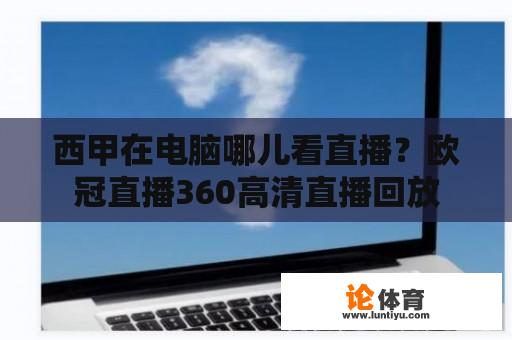 西甲在电脑哪儿看直播？欧冠直播360高清直播回放

论体育
www.luntiyu.com